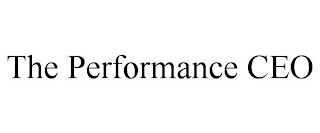 The Performance CEO